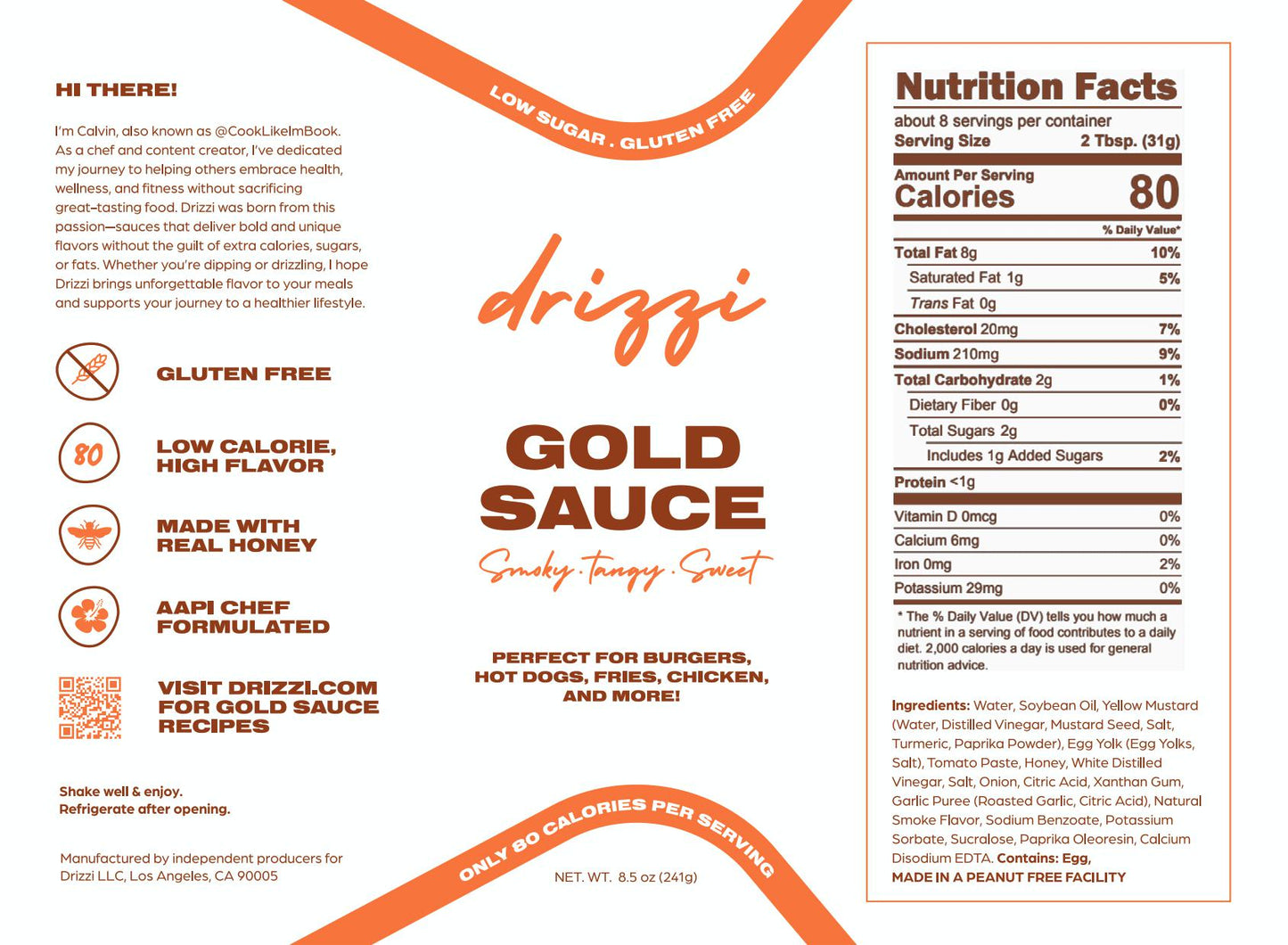 HI THERE!

I'm Calvin, also known as @CookLikeImBook. As a chef and content creator, I've dedicated my journey to helping others embrace health, wellness, and fitness without sacrificing great-tasting food. Drizzi was born from this passion—sauces that deliver bold and unique flavors without the guilt of extra calories, sugars, or fats. Whether you're dipping or drizzling, I hope Drizzi brings unforgettable flavor to your meals and supports your journey to a healthier lifestyle.

GLUTEN FREE

80

LOW CALORIE, HIGH FLAVOR

MADE WITH REAL HONEY

AAPI CHEF FORMULATED

VISIT DRIZZI.COM FOR GOLD SAUCE RECIPES

Shake well & enjoy.
Refrigerate after opening.

Manufactured by independent producers for Drizzi LLC, Los Angeles, CA 90005

LOW SUGAR . GLUTEN FREE

drizzi

GOLD SAUCE

Smoky . tangy . Sweet

PERFECT FOR BURGERS, HOT DOGS, FRIES, CHICKEN, AND MORE!

ONLY 80 CALORIES PER SERVING

NET. WT. 8.5 oz (241g)

Nutrition Facts
about 8 servings per container
Serving Size 2 Tbsp. (31g)

Amount Per Serving
Calories 80

% Daily Value*

Total Fat 8g 10%
Saturated Fat 1g 5%
Trans Fat 0g
Cholesterol 20mg 7%
Sodium 210mg 9%
Total Carbohydrate 2g 1%
Dietary Fiber 0g 0%
Total Sugars 2g
Includes 1g Added Sugars 2%
Protein <1g

Vitamin D 0mcg 0%
Calcium 6mg 0%
Iron 0mg 2%
Potassium 29mg 0%

* The % Daily Value (DV) tells you how much a nutrient in a serving of food contributes to a daily diet. 2,000 calories a day is used for general nutrition advice.

Ingredients: Water, Soybean Oil, Yellow Mustard (Water, Distilled Vinegar, Mustard Seed, Salt, Turmeric, Paprika Powder), Egg Yolk (Egg Yolks, Salt), Tomato Paste, Honey, White Distilled Vinegar, Salt, Onion, Citric Acid, Xanthan Gum, Garlic Puree (Roasted Garlic, Citric Acid), Natural Smoke Flavor, Sodium Benzoate, Potassium Sorbate, Sucralose, Paprika Oleoresin, Calcium Disodium EDTA. Contains: Egg,
MADE IN A PEANUT FREE FACILITY